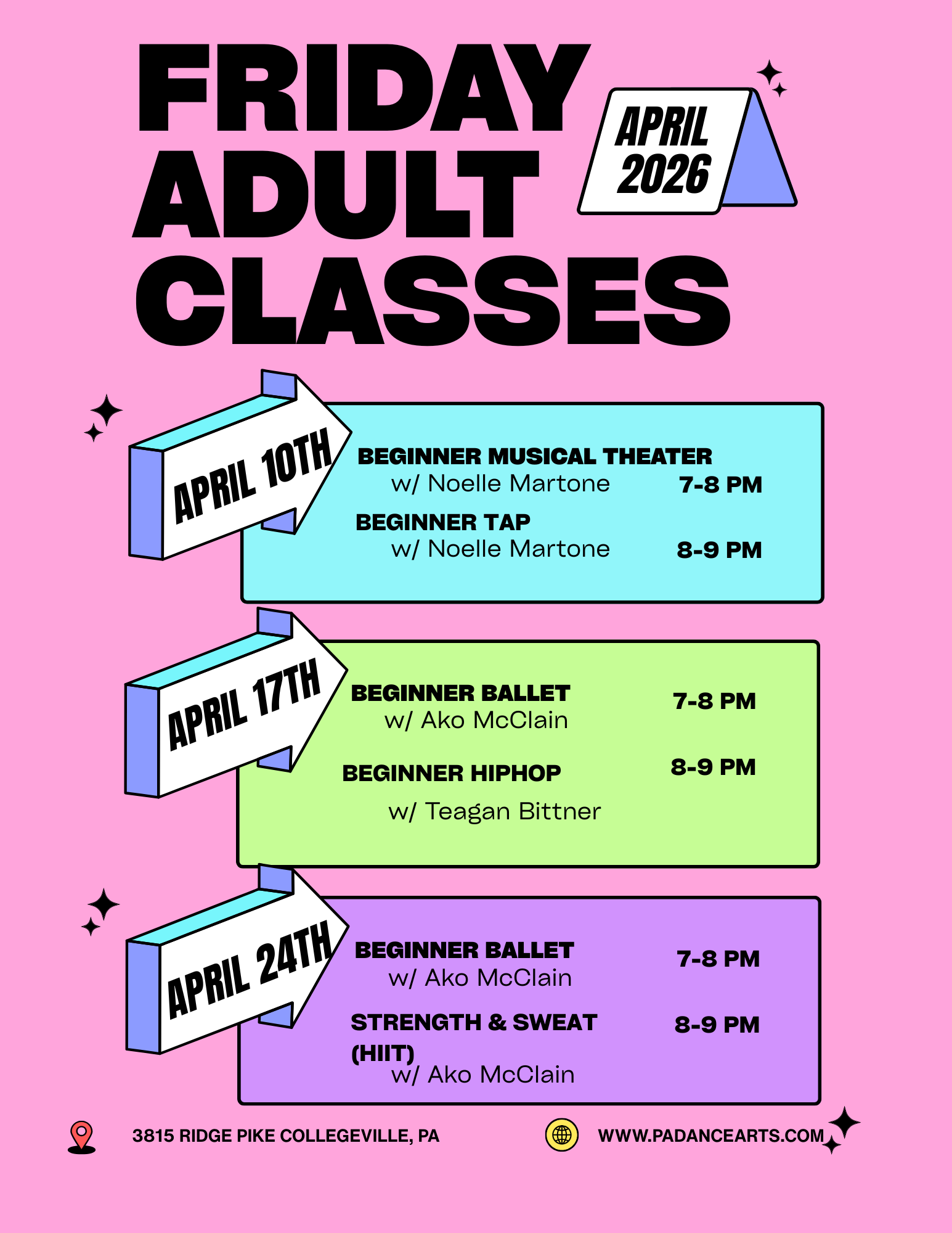 FRIDAY ADULT CLASSES

APRIL 2026

APRIL 10TH

BEGINNER MUSICAL THEATER
w/ Noelle Martone 7-8 PM

BEGINNER TAP
w/ Noelle Martone 8-9 PM

APRIL 17TH

BEGINNER BALLET 7-8 PM
w/ Ako McClain

BEGINNER HIPHOP 8-9 PM

w/ Teagan Bittner

APRIL 24TH

BEGINNER BALLET 7-8 PM
w/ Ako McClain

STRENGTH & SWEAT (HIIT) 8-9 PM
w/ Ako McClain

3815 RIDGE PIKE COLLEGEVILLE, PA

WWW.PADANCEARTS.COM